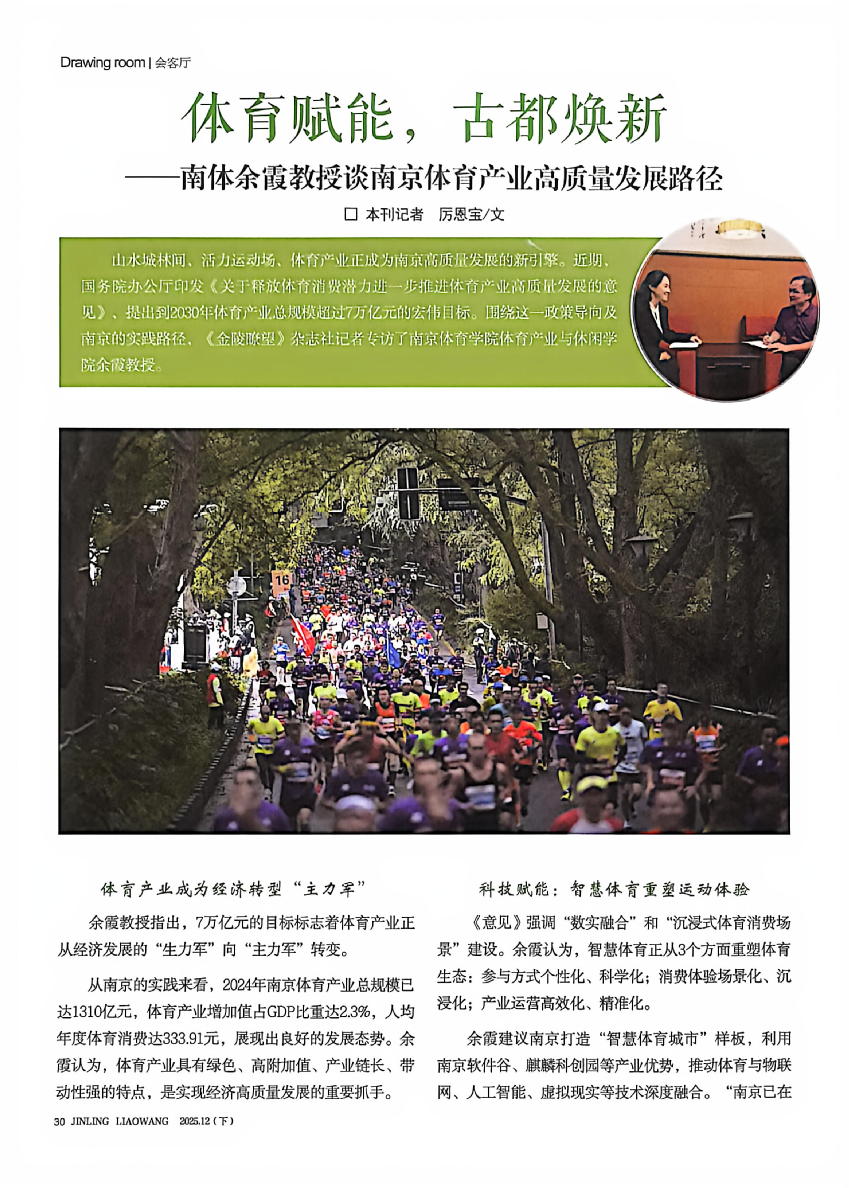 Drawing room | 会客厅

体育赋能，古都焕新

——南体余霞教授谈南京体育产业高质量发展路径

□ 本刊记者 厉恩宝/文

山水城林间、活力运动场，体育产业正成为南京高质量发展的新引擎。近期，国务院办公厅印发《关于释放体育消费潜力进一步推进体育产业高质量发展的意见》，提出到2030年体育产业总规模超过7万亿元的宏伟目标。围绕这一政策导向及南京的实践路径，《金陵瞭望》杂志社记者专访了南京体育学院体育产业与休闲学院余霞教授。

16

体育产业成为经济转型“主力军”

余霞教授指出，7万亿元的目标标志着体育产业正从经济发展的“生力军”向“主力军”转变。

从南京的实践来看，2024年南京体育产业总规模已达1310亿元，体育产业增加值占GDP比重达2.3%，人均年度体育消费达333.91元，展现出良好的发展态势。余霞认为，体育产业具有绿色、高附加值、产业链长、带动性强的特点，是实现经济高质量发展的重要抓手。

科技赋能：智慧体育重塑运动体验

《意见》强调“数实融合”和“沉浸式体育消费场景”建设。余霞认为，智慧体育正从3个方面重塑体育生态：参与方式个性化、科学化；消费体验场景化、沉浸化；产业运营高效化、精准化。

余霞建议南京打造“智慧体育城市”样板，利用南京软件谷、麒麟科创园等产业优势，推动体育与物联网、人工智能、虚拟现实等技术深度融合。“南京已在

30 JINLING LIAOWANG 2025.12（下）